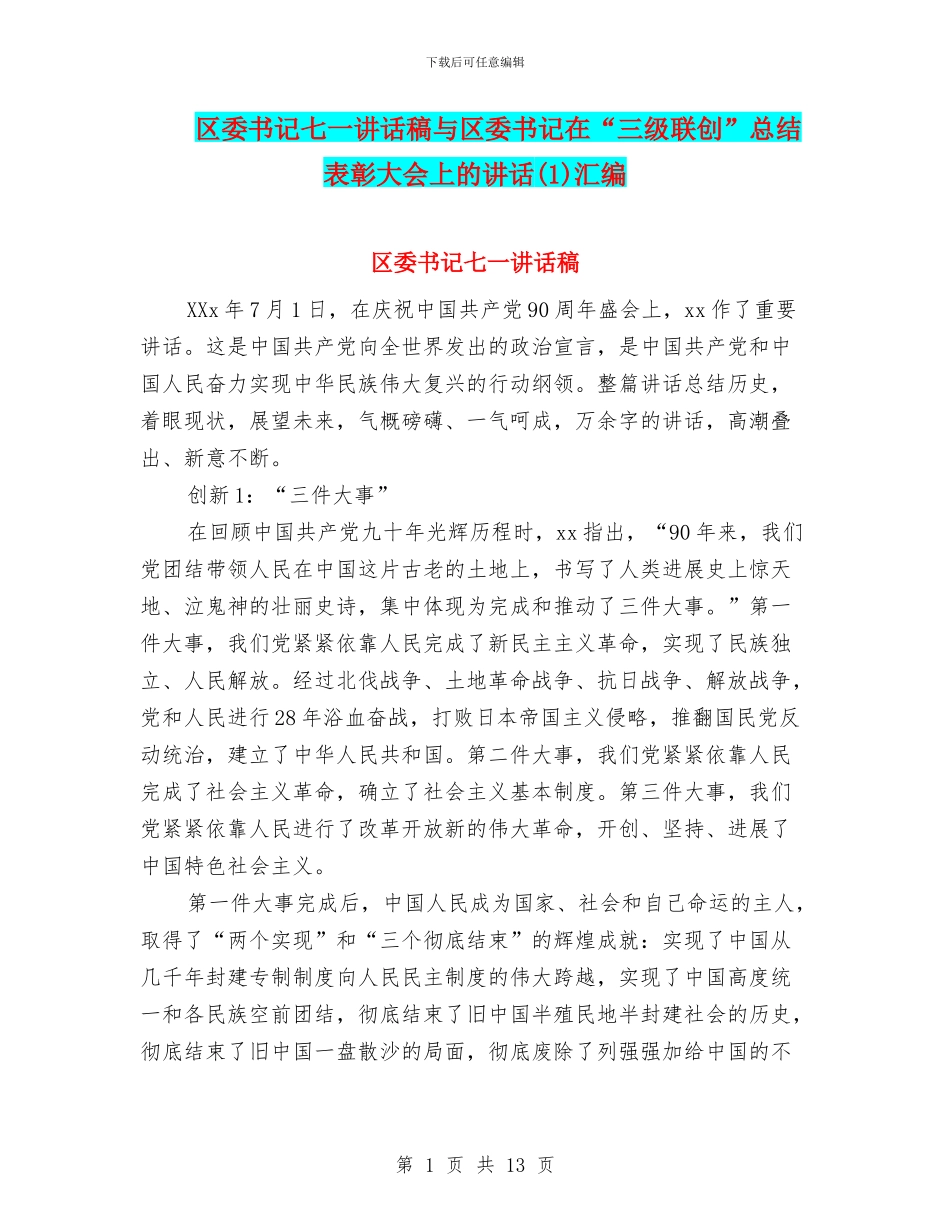 下载后可任意编辑

区委书记七一讲话稿与区委书记在“三级联创”总结表彰大会上的讲话(1)汇编

区委书记七一讲话稿

XXx 年 7 月 1 日，在庆祝中国共产党 90 周年盛会上，xx 作了重要讲话。这是中国共产党向全世界发出的政治宣言，是中国共产党和中国人民奋力实现中华民族伟大复兴的行动纲领。整篇讲话总结历史，着眼现状，展望未来，气概磅礴、一气呵成，万余字的讲话，高潮叠出、新意不断。

创新 1：“三件大事”

在回顾中国共产党九十年光辉历程时，xx 指出，“90 年来，我们党团结带领人民在中国这片古老的土地上，书写了人类进展史上惊天地、泣鬼神的壮丽史诗，集中体现为完成和推动了三件大事。”第一件大事，我们党紧紧依靠人民完成了新民主主义革命，实现了民族独立、人民解放。经过北伐战争、土地革命战争、抗日战争、解放战争，党和人民进行 28 年浴血奋战，打败日本帝国主义侵略，推翻国民党反动统治，建立了中华人民共和国。第二件大事，我们党紧紧依靠人民完成了社会主义革命，确立了社会主义基本制度。第三件大事，我们党紧紧依靠人民进行了改革开放新的伟大革命，开创、坚持、进展了中国特色社会主义。

第一件大事完成后，中国人民成为国家、社会和自己命运的主人，取得了“两个实现”和“三个彻底结束”的辉煌成就：实现了中国从几千年封建专制制度向人民民主制度的伟大跨越，实现了中国高度统一和各民族空前团结，彻底结束了旧中国半殖民地半封建社会的历史，彻底结束了旧中国一盘散沙的局面，彻底废除了列强强加给中国的不

第 1 页 共 13 页